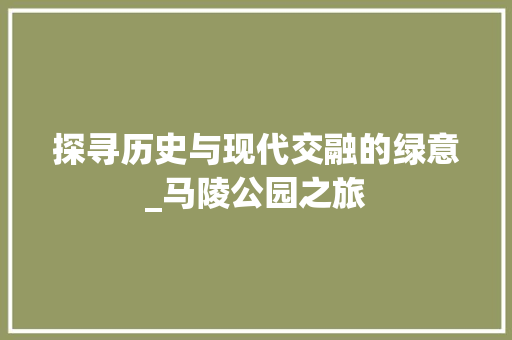 探寻历史与现代交融的绿意_马陵公园之旅